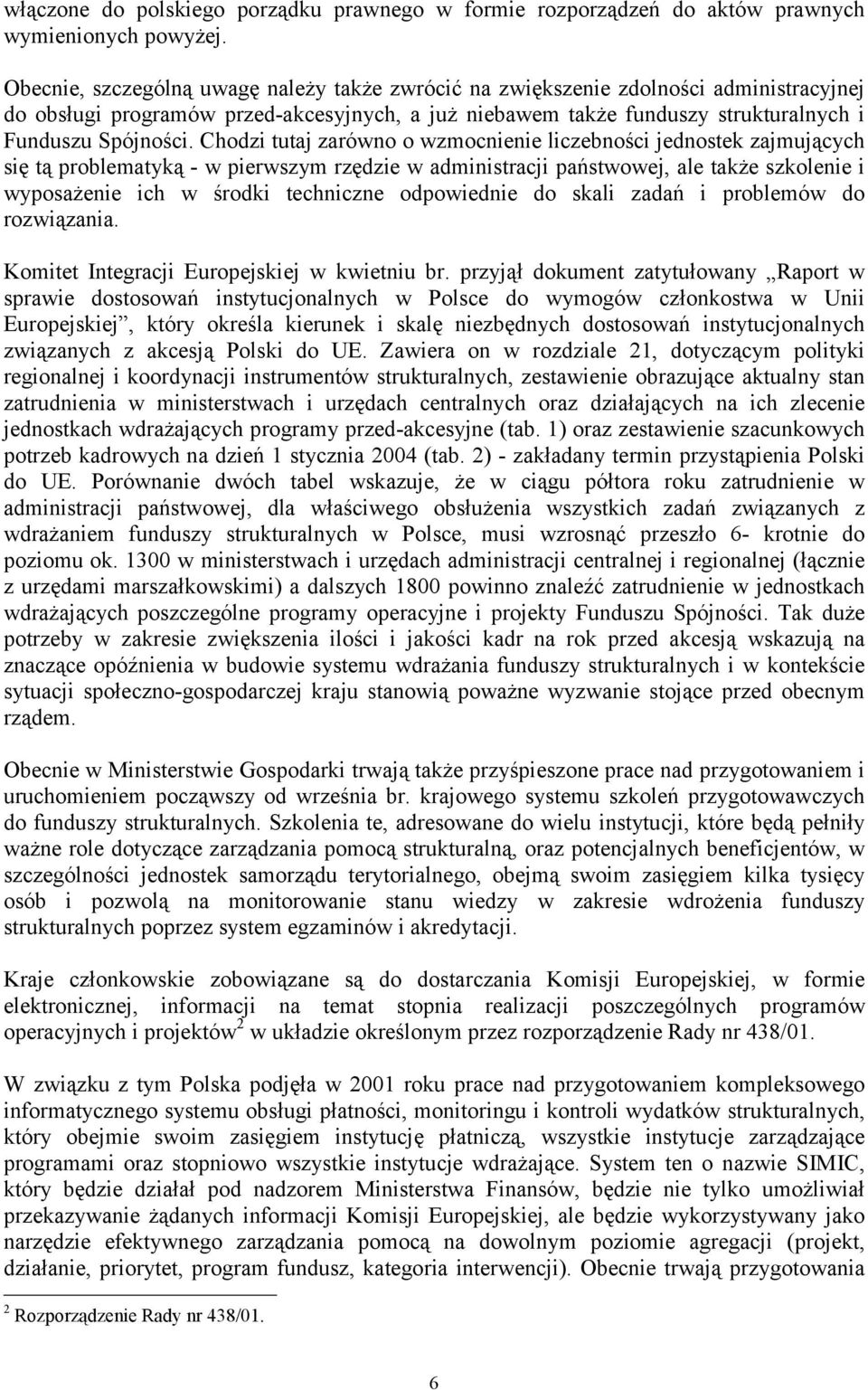 włączone do polskiego porządku prawnego w formie rozporządzeń do aktów prawnych wymienionych powyżej.

Obecnie, szczególną uwagę należy także zwrócić na zwiększenie zdolności administracyjnej do obsługi programów przed-akcesyjnych, a już niebawem także funduszy strukturalnych i Funduszu Spójności. Chodzi tutaj zarówno o wzmocnienie liczebności jednostek zajmujących się tą problematyką - w pierwszym rzędzie w administracji państwowej, ale także szkolenie i wyposażenie ich w środki techniczne odpowiednie do skali zadań i problemów do rozwiązania.

Komitet Integracji Europejskiej w kwietniu br. przyjął dokument zatytułowany „Raport w sprawie dostosowań instytucjonalnych w Polsce do wymogów członkostwa w Unii Europejskiej”, który określa kierunek i skalę niezbędnych dostosowań instytucjonalnych związanych z akcesją Polski do UE. Zawiera on w rozdziale 21, dotyczącym polityki regionalnej i koordynacji instrumentów strukturalnych, zestawienie obrazujące aktualny stan zatrudnienia w ministerstwach i urzędach centralnych oraz działających na ich zlecenie jednostkach wdrażających programy przed-akcesyjne (tab. 1) oraz zestawienie szacunkowych potrzeb kadrowych na dzień 1 stycznia 2004 (tab. 2) - zakładany termin przystąpienia Polski do UE. Porównanie dwóch tabel wskazuje, że w ciągu półtora roku zatrudnienie w administracji państwowej, dla właściwego obsłużenia wszystkich zadań związanych z wdrażaniem funduszy strukturalnych w Polsce, musi wzrosnąć przeszło 6- krotnie do poziomu ok. 1300 w ministerstwach i urzędach administracji centralnej i regionalnej (łącznie z urzędami marszałkowskimi) a dalszych 1800 powinno znaleźć zatrudnienie w jednostkach wdrażających poszczególne programy operacyjne i projekty Funduszu Spójności. Tak duże potrzeby w zakresie zwiększenia ilości i jakości kadr na rok przed akcesją wskazują na znaczące opóźnienia w budowie systemu wdrażania funduszy strukturalnych i w kontekście sytuacji społeczno-gospodarczej kraju stanowią poważne wyzwanie stojące przed obecnym rządem.

Obecnie w Ministerstwie Gospodarki trwają także przyśpieszone prace nad przygotowaniem i uruchomieniem począwszy od września br. krajowego systemu szkoleń przygotowawczych do funduszy strukturalnych. Szkolenia te, adresowane do wielu instytucji, które będą pełniły ważne role dotyczące zarządzania pomocą strukturalną, oraz potencjalnych beneficjentów, w szczególności jednostek samorządu terytorialnego, obejmą swoim zasięgiem kilka tysięcy osób i pozwolą na monitorowanie stanu wiedzy w zakresie wdrożenia funduszy strukturalnych poprzez system egzaminów i akredytacji.

Kraje członkowskie zobowiązane są do dostarczania Komisji Europejskiej, w formie elektronicznej, informacji na temat stopnia realizacji poszczególnych programów operacyjnych i projektów$^2$ w układzie określonym przez rozporządzenie Rady nr 438/01.

W związku z tym Polska podjęła w 2001 roku prace nad przygotowaniem kompleksowego informatycznego systemu obsługi płatności, monitoringu i kontroli wydatków strukturalnych, który obejmie swoim zasięgiem instytucję płatniczą, wszystkie instytucje zarządzające programami oraz stopniowo wszystkie instytucje wdrażające. System ten o nazwie SIMIC, który będzie działał pod nadzorem Ministerstwa Finansów, będzie nie tylko umożliwiał przekazywanie żądanych informacji Komisji Europejskiej, ale będzie wykorzystywany jako narzędzie efektywnego zarządzania pomocą na dowolnym poziomie agregacji (projekt, działanie, priorytet, program fundusz, kategoria interwencji). Obecnie trwają przygotowania

$^2$ Rozporządzenie Rady nr 438/01.

6